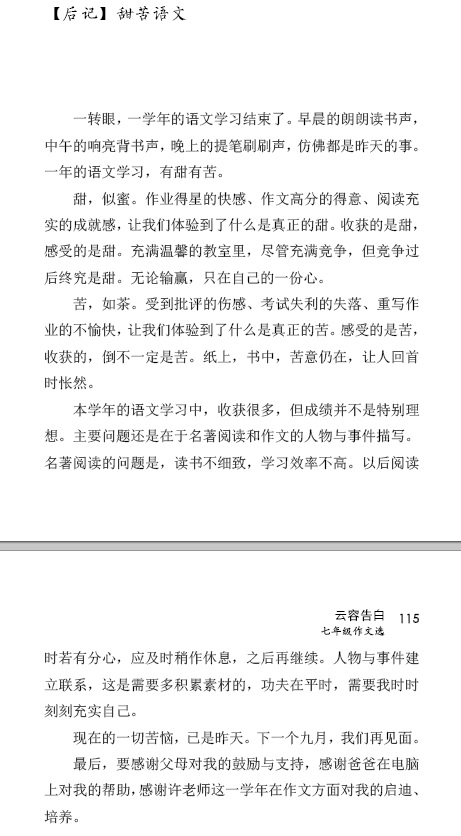 【后记】甜苦语文

一转眼，一学年的语文学习结束了。早晨的朗朗读书声，中午的响亮背书声，晚上的提笔刷刷声，仿佛都是昨天的事。一年的语文学习，有甜有苦。

甜，似蜜。作业得星的快感、作文高分的得意、阅读充实的成就感，让我们体验到了什么是真正的甜。收获的是甜，感受的是甜。充满温馨的教室里，尽管充满竞争，但竞争过后终究是甜。无论输赢，只在自己的一份心。

苦，如茶。受到批评的伤感、考试失利的失落、重写作业的不愉快，让我们体验到了什么是真正的苦。感受的是苦，收获的，倒不一定是苦。纸上，书中，苦意仍在，让人回首时怅然。

本学年的语文学习中，收获很多，但成绩并不是特别理想。主要问题还是在于名著阅读和作文的人物与事件描写。名著阅读的问题是，读书不细致，学习效率不高。以后阅读

云容告白 115
七年级作文选

时若有分心，应及时稍作休息，之后再继续。人物与事件建立联系，这是需要多积累素材的，功夫在平时，需要我时时刻刻充实自己。

现在的一切苦恼，已是昨天。下一个九月，我们再见面。

最后，要感谢父母对我的鼓励与支持，感谢爸爸在电脑上对我的帮助，感谢许老师这一学年在作文方面对我的启迪、培养。